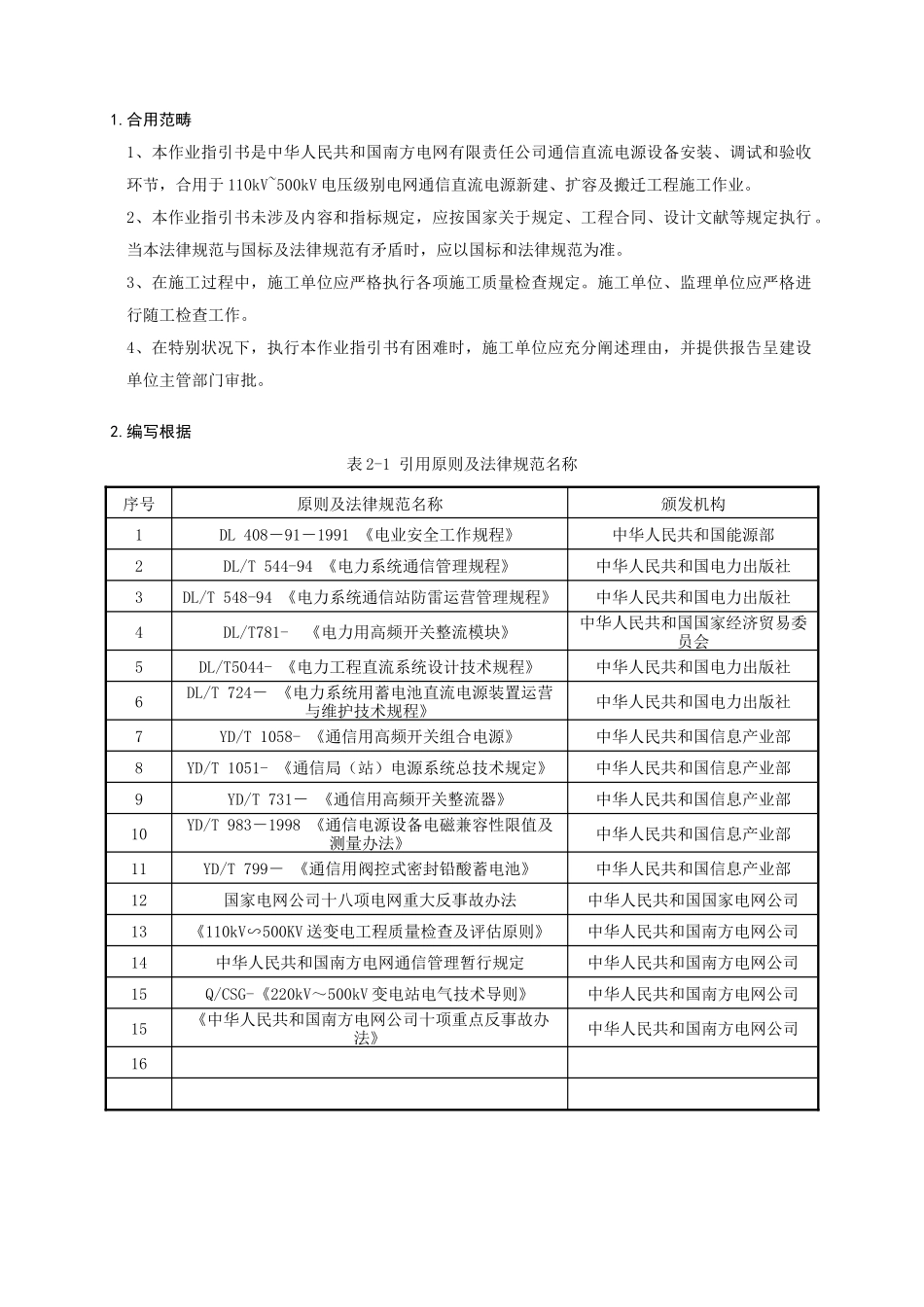 1. 合用范畴

1、本作业指引书是中华人民共和国南方电网有限责任公司通信直流电源设备安装、调试和验收环节，合用于 110kV~500kV 电压级别电网通信直流电源新建、扩容及搬迁工程施工作业。

2、本作业指引书未涉及内容和指标规定，应按国家关于规定、工程合同、设计文献等规定执行。当本法律规范与国标及法律规范有矛盾时，应以国标和法律规范为准。

3、在施工过程中，施工单位应严格执行各项施工质量检查规定。施工单位、监理单位应严格进行随工检查工作。

4、在特别状况下，执行本作业指引书有困难时，施工单位应充分阐述理由，并提供报告呈建设单位主管部门审批。

2. 编写根据

表 2-1 引用原则及法律规范名称

| 序号 | 原则及法律规范名称 | 颁发机构 |
|---|---|---|
| 1 | DL 408－91－1991 《电业安全工作规程》 | 中华人民共和国能源部 |
| 2 | DL/T 544-94 《电力系统通信管理规程》 | 中华人民共和国电力出版社 |
| 3 | DL/T 548-94 《电力系统通信站防雷运营管理规程》 | 中华人民共和国电力出版社 |
| 4 | DL/T781- 《电力用高频开关整流模块》 | 中华人民共和国国家经济贸易委员会 |
| 5 | DL/T5044- 《电力工程直流系统设计技术规程》 | 中华人民共和国电力出版社 |
| 6 | DL/T 724－ 《电力系统用蓄电池直流电源装置运营与维护技术规程》 | 中华人民共和国电力出版社 |
| 7 | YD/T 1058- 《通信用高频开关组合电源》 | 中华人民共和国信息产业部 |
| 8 | YD/T 1051- 《通信局（站）电源系统总技术规定》 | 中华人民共和国信息产业部 |
| 9 | YD/T 731－ 《通信用高频开关整流器》 | 中华人民共和国信息产业部 |
| 10 | YD/T 983－1998 《通信电源设备电磁兼容性限值及测量办法》 | 中华人民共和国信息产业部 |
| 11 | YD/T 799－ 《通信用阀控式密封铅酸蓄电池》 | 中华人民共和国信息产业部 |
| 12 | 国家电网公司十八项电网重大反事故办法 | 中华人民共和国国家电网公司 |
| 13 | 《110kV∽500KV 送变电工程质量检查及评估原则》 | 中华人民共和国南方电网公司 |
| 14 | 中华人民共和国南方电网通信管理暂行规定 | 中华人民共和国南方电网公司 |
| 15 | Q/CSG-《220kV～500kV 变电站电气技术导则》 | 中华人民共和国南方电网公司 |
| 15 | 《中华人民共和国南方电网公司十项重点反事故办法》 | 中华人民共和国南方电网公司 |
| 16 | | |
| | | |